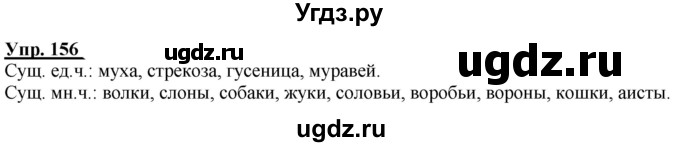 Угдз.ру

Упр. 156

ugdz.ru

ugdz.ru

Сущ. ед.ч.: муха, стрекоза, гусеница, муравей.
Сущ. мн.ч.: волки, слоны, собаки, жуки, соловьи, воробьи, вороны, кошки, аисты.

ugdz.ru